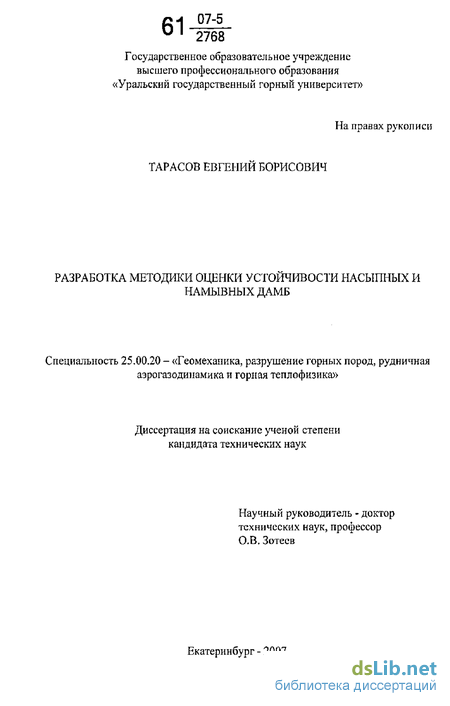 61 $\frac{07\text{-}5}{2768}$

Государственное образовательное учреждение высшего профессионального образования «Уральский государственный горный университет»

На правах рукописи

ТАРАСОВ ЕВГЕНИЙ БОРИСОВИЧ

РАЗРАБОТКА МЕТОДИКИ ОЦЕНКИ УСТОЙЧИВОСТИ НАСЫПНЫХ И НАМЫВНЫХ ДАМБ

Специальность 25.00.20 – «Геомеханика, разрушение горных пород, рудничная аэрогазодинамика и горная теплофизика»

Диссертация на соискание ученой степени кандидата технических наук

Научный руководитель - доктор технических наук, профессор О.В. Зотеев

Екатеринбург - 2007

dsLib.net
библиотека диссертаций